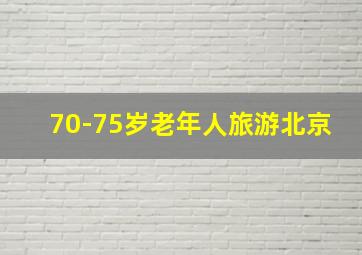 70-75岁老年人旅游北京